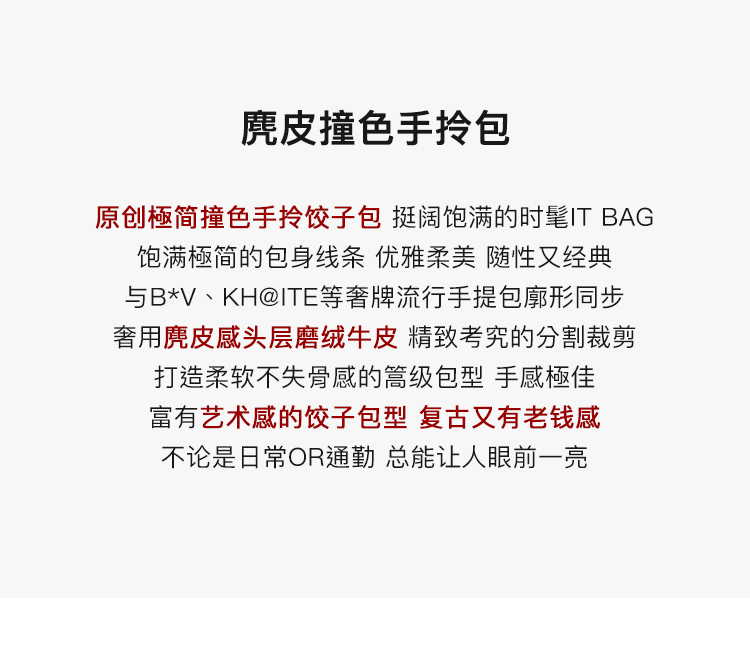 麂皮撞色手拎包

原创極简撞色手拎饺子包 挺阔饱满的时髦IT BAG
饱满極简的包身线条 优雅柔美 随性又经典
与B*V、KH@ITE等奢牌流行手提包廓形同步
奢用麂皮感头层磨绒牛皮 精致考究的分割裁剪
打造柔软不失骨感的篙级包型 手感極佳
富有艺术感的饺子包型 复古又有老钱感
不论是日常OR通勤 总能让人眼前一亮